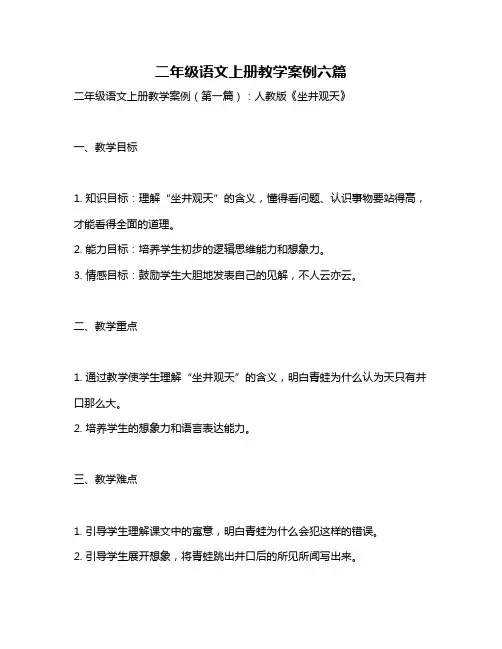 二年级语文上册教学案例六篇

二年级语文上册教学案例（第一篇）：人教版《坐井观天》

一、教学目标

1. 知识目标：理解“坐井观天”的含义，懂得看问题、认识事物要站得高，才能看得全面的道理。

2. 能力目标：培养学生初步的逻辑思维能力和想象力。

3. 情感目标：鼓励学生大胆地发表自己的见解，不人云亦云。

二、教学重点

1. 通过教学使学生理解“坐井观天”的含义，明白青蛙为什么认为天只有井口那么大。

2. 培养学生的想象力和语言表达能力。

三、教学难点

1. 引导学生理解课文中的寓意，明白青蛙为什么会犯这样的错误。

2. 引导学生展开想象，将青蛙跳出井口后的所见所闻写出来。